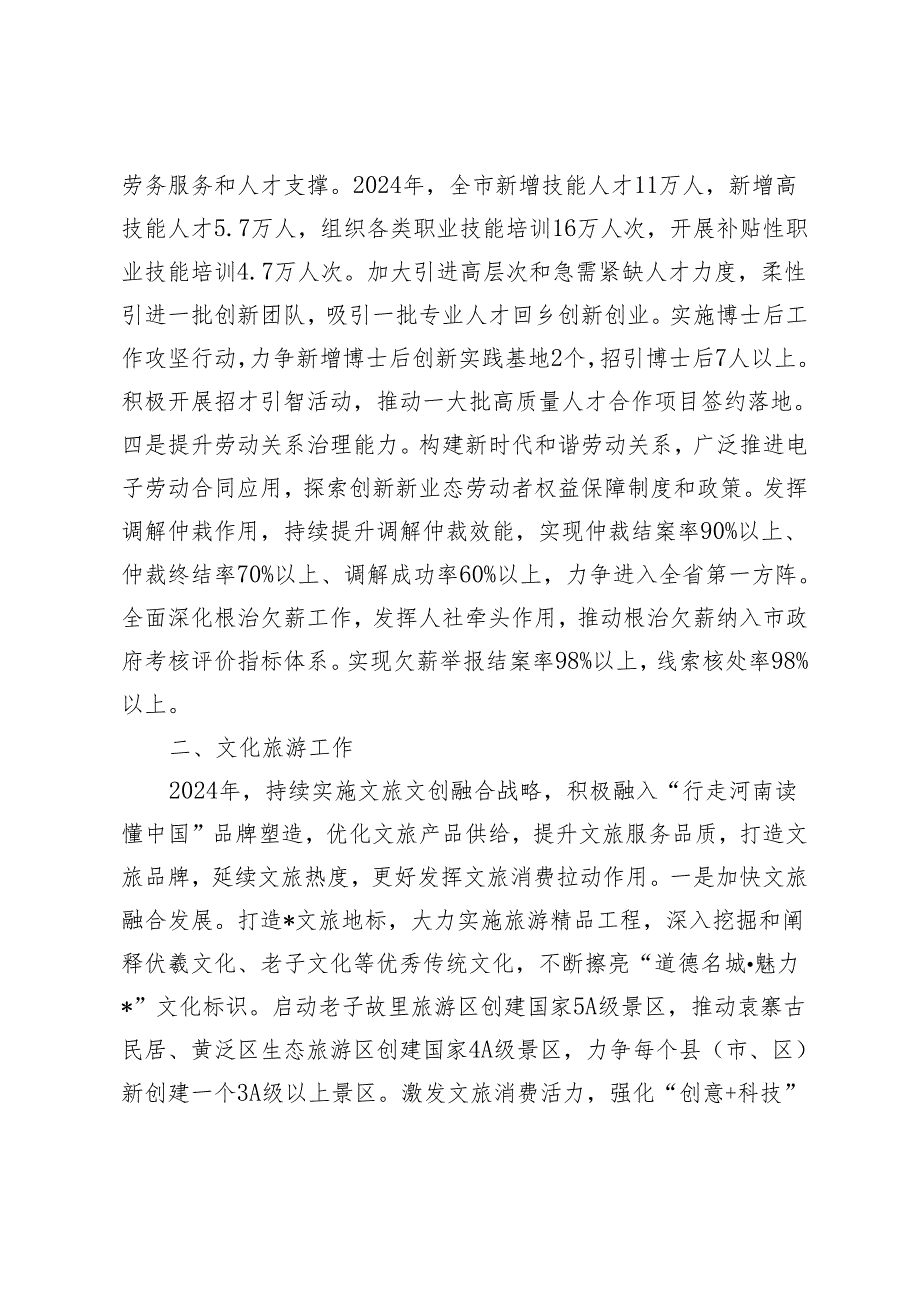 劳务服务和人才支撑。2024年，全市新增技能人才11万人，新增高技能人才5.7万人，组织各类职业技能培训16万人次，开展补贴性职业技能培训4.7万人次。加大引进高层次和急需紧缺人才力度，柔性引进一批创新团队，吸引一批专业人才回乡创新创业。实施博士后工作攻坚行动，力争新增博士后创新实践基地2个，招引博士后7人以上。积极开展招才引智活动，推动一大批高质量人才合作项目签约落地。四是提升劳动关系治理能力。构建新时代和谐劳动关系，广泛推进电子劳动合同应用，探索创新新业态劳动者权益保障制度和政策。发挥调解仲裁作用，持续提升调解仲裁效能，实现仲裁结案率90%以上、仲裁终结率70%以上、调解成功率60%以上，力争进入全省第一方阵。全面深化根治欠薪工作，发挥人社牵头作用，推动根治欠薪纳入市政府考核评价指标体系。实现欠薪举报结案率98%以上，线索核处率98%以上。

二、文化旅游工作

2024年，持续实施文旅文创融合战略，积极融入“行走河南读懂中国”品牌塑造，优化文旅产品供给，提升文旅服务品质，打造文旅品牌，延续文旅热度，更好发挥文旅消费拉动作用。一是加快文旅融合发展。打造*文旅地标，大力实施旅游精品工程，深入挖掘和阐释伏羲文化、老子文化等优秀传统文化，不断擦亮“道德名城•魅力*”文化标识。启动老子故里旅游区创建国家5A级景区，推动袁寨古民居、黄泛区生态旅游区创建国家4A级景区，力争每个县（市、区）新创建一个3A级以上景区。激发文旅消费活力，强化“创意+科技”